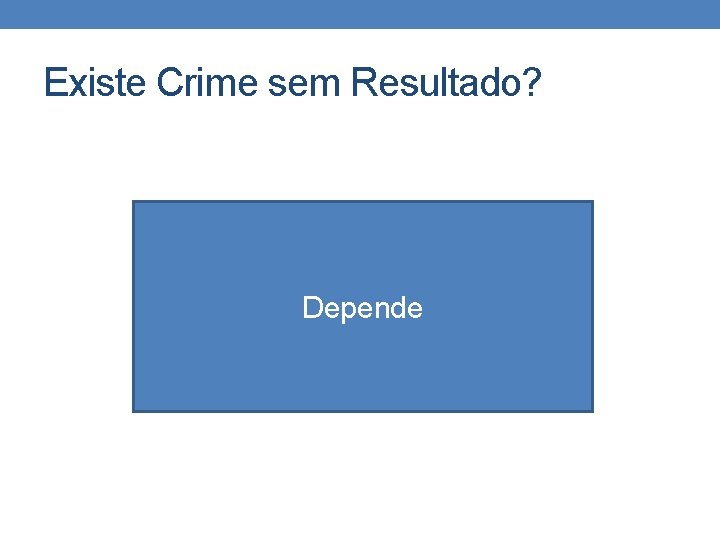 Existe Crime sem Resultado?

Depende